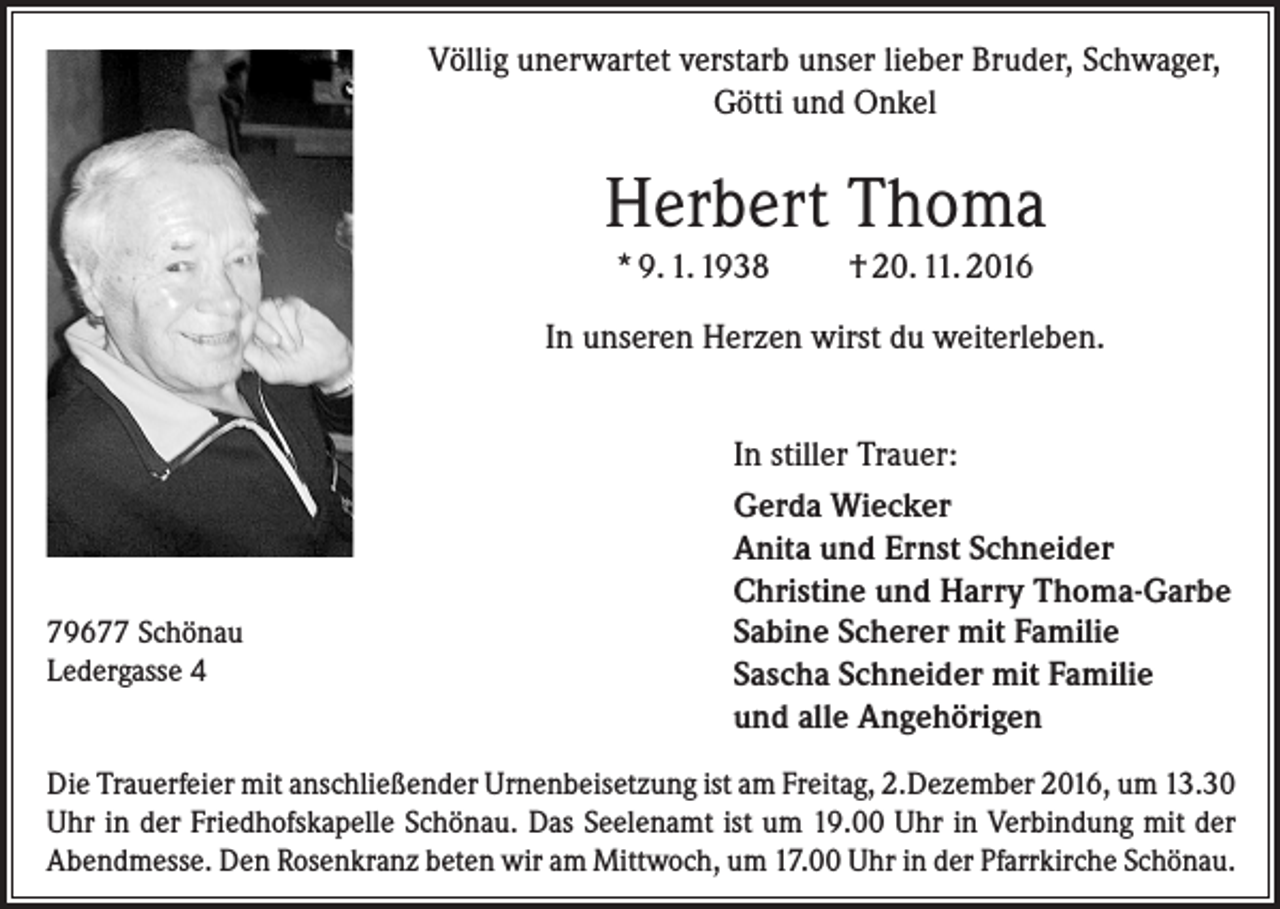 Völlig unerwartet verstarb unser lieber Bruder, Schwager, Götti und Onkel

Herbert Thoma

* 9. 1. 1938 † 20. 11. 2016

In unseren Herzen wirst du weiterleben.

In stiller Trauer:

Gerda Wiecker
Anita und Ernst Schneider
Christine und Harry Thoma-Garbe
Sabine Scherer mit Familie
Sascha Schneider mit Familie
und alle Angehörigen

79677 Schönau
Ledergasse 4

Die Trauerfeier mit anschließender Urnenbeisetzung ist am Freitag, 2.Dezember 2016, um 13.30 Uhr in der Friedhofskapelle Schönau. Das Seelenamt ist um 19.00 Uhr in Verbindung mit der Abendmesse. Den Rosenkranz beten wir am Mittwoch, um 17.00 Uhr in der Pfarrkirche Schönau.